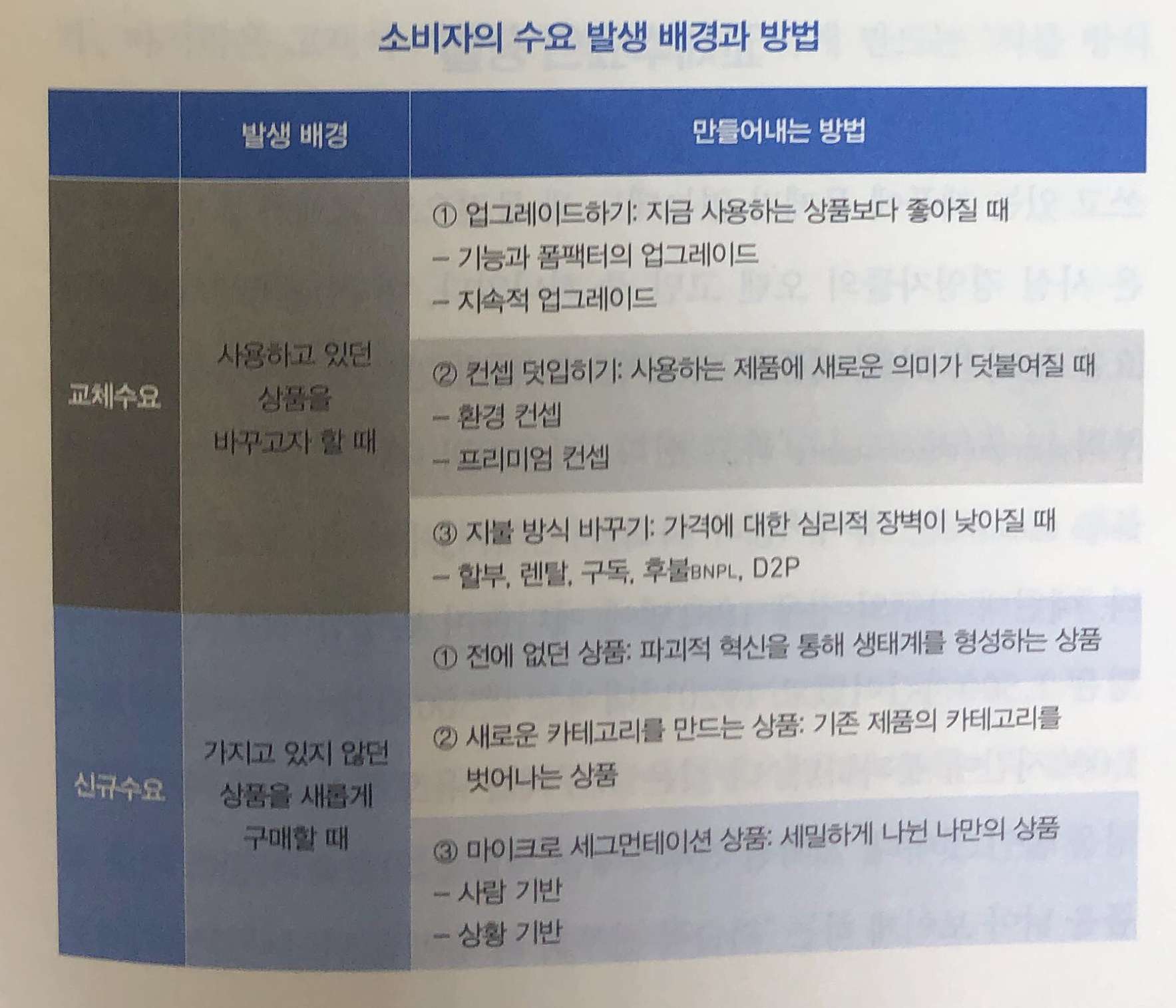 소비자의 수요 발생 배경과 방법

|  | 발생 배경 | 만들어내는 방법 |
|---|---|---|
| 교체수요 | 사용하고 있던 상품을 바꾸고자 할 때 | ① 업그레이드하기: 지금 사용하는 상품보다 좋아질 때 - 기능과 폼팩터의 업그레이드 - 지속적 업그레이드 |
|  |  | ② 컨셉 덧입히기: 사용하는 제품에 새로운 의미가 덧붙여질 때 - 환경 컨셉 - 프리미엄 컨셉 |
|  |  | ③ 지불 방식 바꾸기: 가격에 대한 심리적 장벽이 낮아질 때 - 할부, 렌탈, 구독, 후불BNPL, D2P |
| 신규수요 | 가지고 있지 않던 상품을 새롭게 구매할 때 | ① 전에 없던 상품: 파괴적 혁신을 통해 생태계를 형성하는 상품 |
|  |  | ② 새로운 카테고리를 만드는 상품: 기존 제품의 카테고리를 벗어나는 상품 |
|  |  | ③ 마이크로 세그먼테이션 상품: 세밀하게 나뉜 나만의 상품 - 사람 기반 - 상황 기반 |